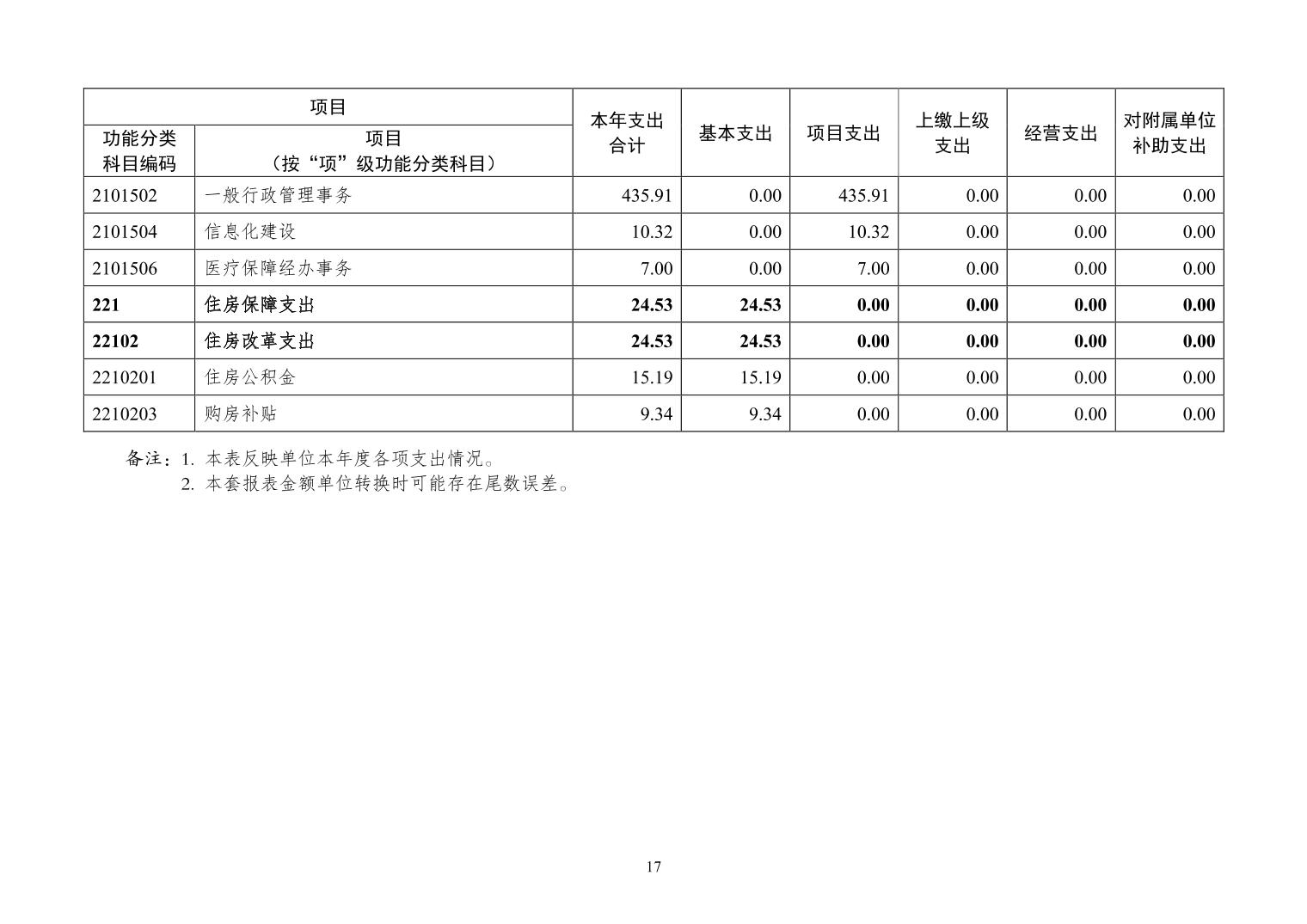 | 项目 | | 本年支出合计 | 基本支出 | 项目支出 | 上缴上级支出 | 经营支出 | 对附属单位补助支出 |
|---|---|---|---|---|---|---|---|
| 功能分类科目编码 | 项目（按“项”级功能分类科目） | | | | | | |
| 2101502 | 一般行政管理事务 | 435.91 | 0.00 | 435.91 | 0.00 | 0.00 | 0.00 |
| 2101504 | 信息化建设 | 10.32 | 0.00 | 10.32 | 0.00 | 0.00 | 0.00 |
| 2101506 | 医疗保障经办事务 | 7.00 | 0.00 | 7.00 | 0.00 | 0.00 | 0.00 |
| **221** | **住房保障支出** | **24.53** | **24.53** | **0.00** | **0.00** | **0.00** | **0.00** |
| **22102** | **住房改革支出** | **24.53** | **24.53** | **0.00** | **0.00** | **0.00** | **0.00** |
| 2210201 | 住房公积金 | 15.19 | 15.19 | 0.00 | 0.00 | 0.00 | 0.00 |
| 2210203 | 购房补贴 | 9.34 | 9.34 | 0.00 | 0.00 | 0.00 | 0.00 |

备注：1. 本表反映单位本年度各项支出情况。
2. 本套报表金额单位转换时可能存在尾数误差。

17